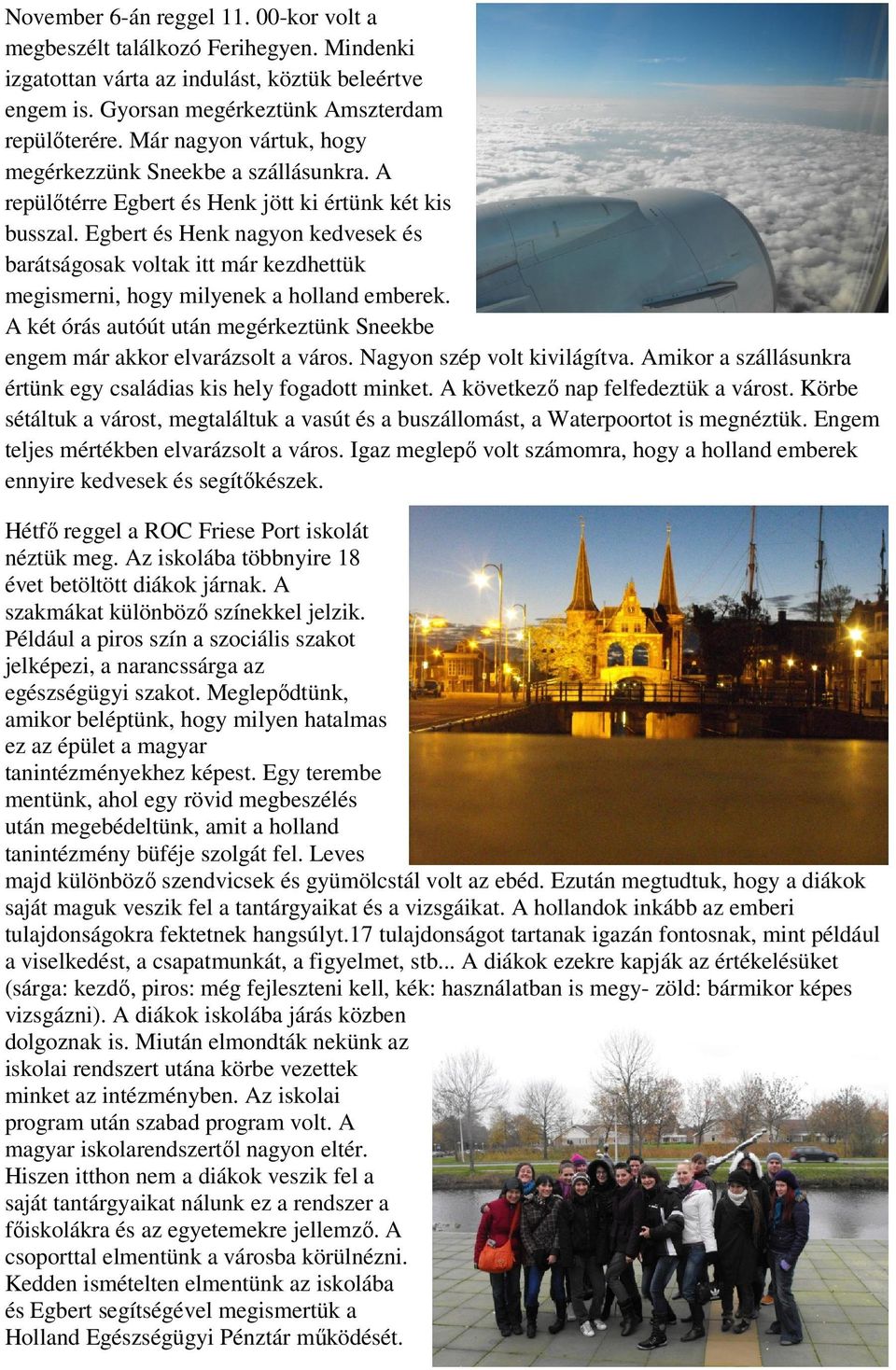 November 6-án reggel 11. 00-kor volt a megbeszélt találkozó Ferihegyen. Mindenki izgatottan várta az indulást, köztük beleértve engem is. Gyorsan megérkeztünk Amszterdam repülőterére. Már nagyon vártuk, hogy megérkezzünk Sneekbe a szállásunkra. A repülőtérre Egbert és Henk jött ki értünk két kis busszal. Egbert és Henk nagyon kedvesek és barátságosak voltak itt már kezdhettük megismerni, hogy milyenek a holland emberek. A két órás autóút után megérkeztünk Sneekbe engem már akkor elvarázsolt a város. Nagyon szép volt kivilágítva. Amikor a szállásunkra értünk egy családias kis hely fogadott minket. A következő nap felfedeztük a várost. Körbe sétáltuk a várost, megtaláltuk a vasút és a buszállomást, a Waterpoortot is megnéztük. Engem teljes mértékben elvarázsolt a város. Igaz meglepő volt számomra, hogy a holland emberek ennyire kedvesek és segítőkészek.

Hétfő reggel a ROC Friese Port iskolát néztük meg. Az iskolába többnyire 18 évet betöltött diákok járnak. A szakmákat különböző színekkel jelzik. Például a piros szín a szociális szakot jelképezi, a narancssárga az egészségügyi szakot. Meglepődtünk, amikor beléptünk, hogy milyen hatalmas ez az épület a magyar tanintézményekhez képest. Egy terembe mentünk, ahol egy rövid megbeszélés után megebédeltünk, amit a holland tanintézmény büféje szolgát fel. Leves majd különböző szendvicsek és gyümölcstál volt az ebéd. Ezután megtudtuk, hogy a diákok saját maguk veszik fel a tantárgyaikat és a vizsgáikat. A hollandok inkább az emberi tulajdonságokra fektetnek hangsúlyt.17 tulajdonságot tartanak igazán fontosnak, mint például a viselkedést, a csapatmunkát, a figyelmet, stb... A diákok ezekre kapják az értékelésüket (sárga: kezdő, piros: még fejleszteni kell, kék: használatban is megy- zöld: bármikor képes vizsgázni). A diákok iskolába járás közben dolgoznak is. Miután elmondták nekünk az iskolai rendszert utána körbe vezettek minket az intézményben. Az iskolai program után szabad program volt. A magyar iskolarendszertől nagyon eltér. Hiszen itthon nem a diákok veszik fel a saját tantárgyaikat nálunk ez a rendszer a főiskolákra és az egyetemekre jellemző. A csoporttal elmentünk a városba körülnézni. Kedden ismételten elmentünk az iskolába és Egbert segítségével megismertük a Holland Egészségügyi Pénztár működését.